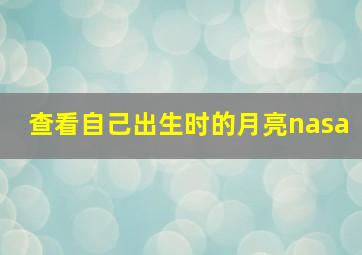 查看自己出生时的月亮nasa